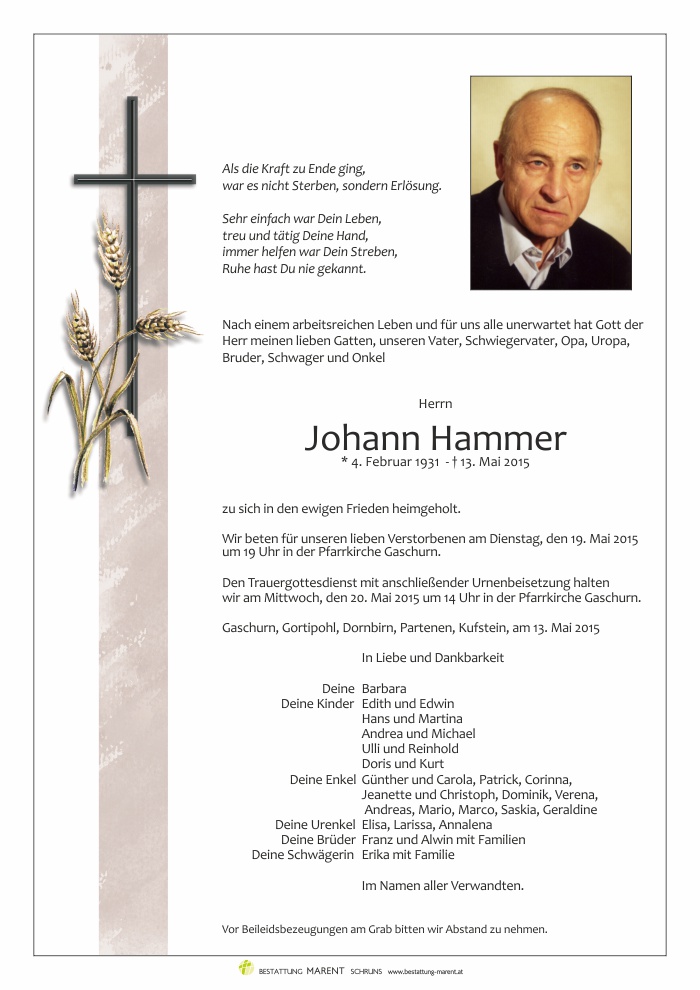 Als die Kraft zu Ende ging,
war es nicht Sterben, sondern Erlösung.

Sehr einfach war Dein Leben,
treu und tätig Deine Hand,
immer helfen war Dein Streben,
Ruhe hast Du nie gekannt.

Nach einem arbeitsreichen Leben und für uns alle unerwartet hat Gott der Herr meinen lieben Gatten, unseren Vater, Schwiegervater, Opa, Uropa, Bruder, Schwager und Onkel

Herrn

Johann Hammer

* 4. Februar 1931 - † 13. Mai 2015

zu sich in den ewigen Frieden heimgeholt.

Wir beten für unseren lieben Verstorbenen am Dienstag, den 19. Mai 2015 um 19 Uhr in der Pfarrkirche Gaschurn.

Den Trauergottesdienst mit anschließender Urnenbeisetzung halten wir am Mittwoch, den 20. Mai 2015 um 14 Uhr in der Pfarrkirche Gaschurn.

Gaschurn, Gortipohl, Dornbirn, Partenen, Kufstein, am 13. Mai 2015

In Liebe und Dankbarkeit

Deine Barbara
Deine Kinder Edith und Edwin
Hans und Martina
Andrea und Michael
Ulli und Reinhold
Doris und Kurt
Deine Enkel Günther und Carola, Patrick, Corinna, Jeanette und Christoph, Dominik, Verena, Andreas, Mario, Marco, Saskia, Geraldine
Deine Urenkel Elisa, Larissa, Annalena
Deine Brüder Franz und Alwin mit Familien
Deine Schwägerin Erika mit Familie

Im Namen aller Verwandten.

Vor Beileidsbezeugungen am Grab bitten wir Abstand zu nehmen.

BESTATTUNG MARENT SCHRUNS www.bestattung-marent.at